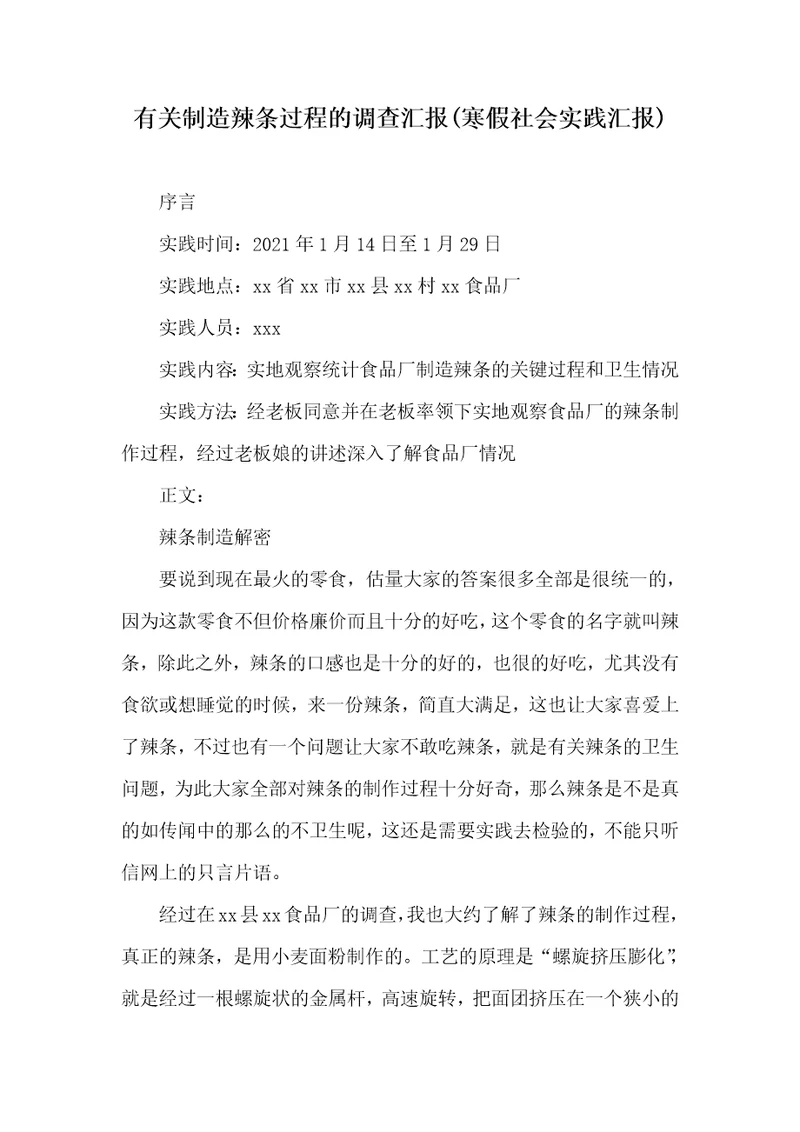 有关制造辣条过程的调查汇报(寒假社会实践汇报)

序言

实践时间：2021年1月14日至1月29日

实践地点：xx省xx市xx县xx村xx食品厂

实践人员：xxx

实践内容：实地观察统计食品厂制造辣条的关键过程和卫生情况

实践方法：经老板同意并在老板率领下实地观察食品厂的辣条制作过程，经过老板娘的讲述深入了解食品厂情况

正文：

辣条制造解密

要说到现在最火的零食，估量大家的答案很多全部是很统一的，因为这款零食不但价格廉价而且十分的好吃，这个零食的名字就叫辣条，除此之外，辣条的口感也是十分的好的，也很的好吃，尤其没有食欲或想睡觉的时候，来一份辣条，简直大满足，这也让大家喜爱上了辣条，不过也有一个问题让大家不敢吃辣条，就是有关辣条的卫生问题，为此大家全部对辣条的制作过程十分好奇，那么辣条是不是真的如传闻中的那么的不卫生呢，这还是需要实践去检验的，不能只听信网上的只言片语。

经过在xx县xx食品厂的调查，我也大约了解了辣条的制作过程，真正的辣条，是用小麦面粉制作的。工艺的原理是“螺旋挤压膨化”，就是经过一根螺旋状的金属杆，高速旋转，把面团挤压在一个狭小的